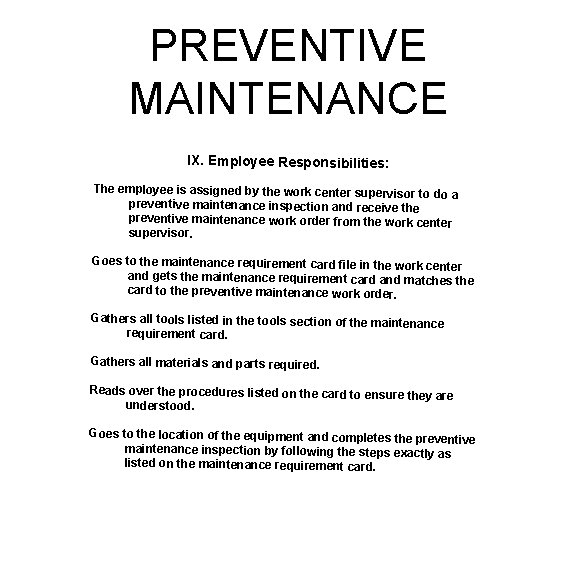 PREVENTIVE MAINTENANCE

IX. Employee Responsibilities:

The employee is assigned by the work center supervisor to do a preventive maintenance inspection and receive the preventive maintenance work order from the work center supervisor.

Goes to the maintenance requirement card file in the work center and gets the maintenance requirement card and matches the card to the preventive maintenance work order.

Gathers all tools listed in the tools section of the maintenance requirement card.

Gathers all materials and parts required.

Reads over the procedures listed on the card to ensure they are understood.

Goes to the location of the equipment and completes the preventive maintenance inspection by following the steps exactly as listed on the maintenance requirement card.